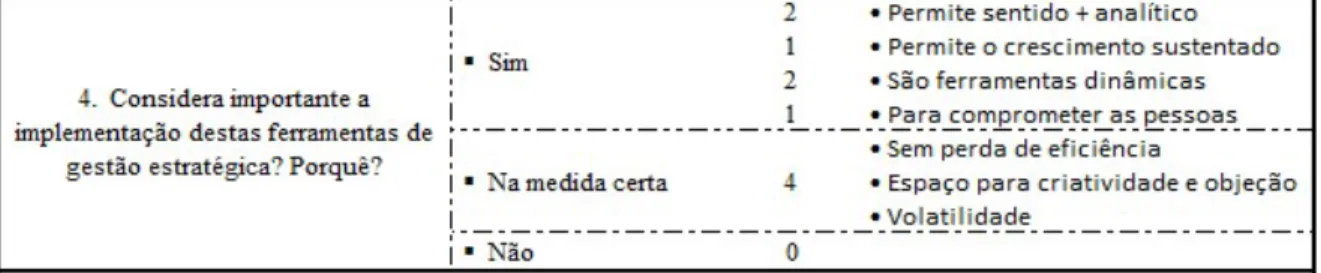 | 4. Considera importante a implementação destas ferramentas de gestão estratégica? Porquê? | ▪ Sim | 2<br>1<br>2<br>1 | • Permite sentido + analítico<br>• Permite o crescimento sustentado<br>• São ferramentas dinâmicas<br>• Para comprometer as pessoas |
|---|---|---|---|
| | ▪ Na medida certa | 4 | • Sem perda de eficiência<br>• Espaço para criatividade e objeção<br>• Volatilidade |
| | ▪ Não | 0 | |